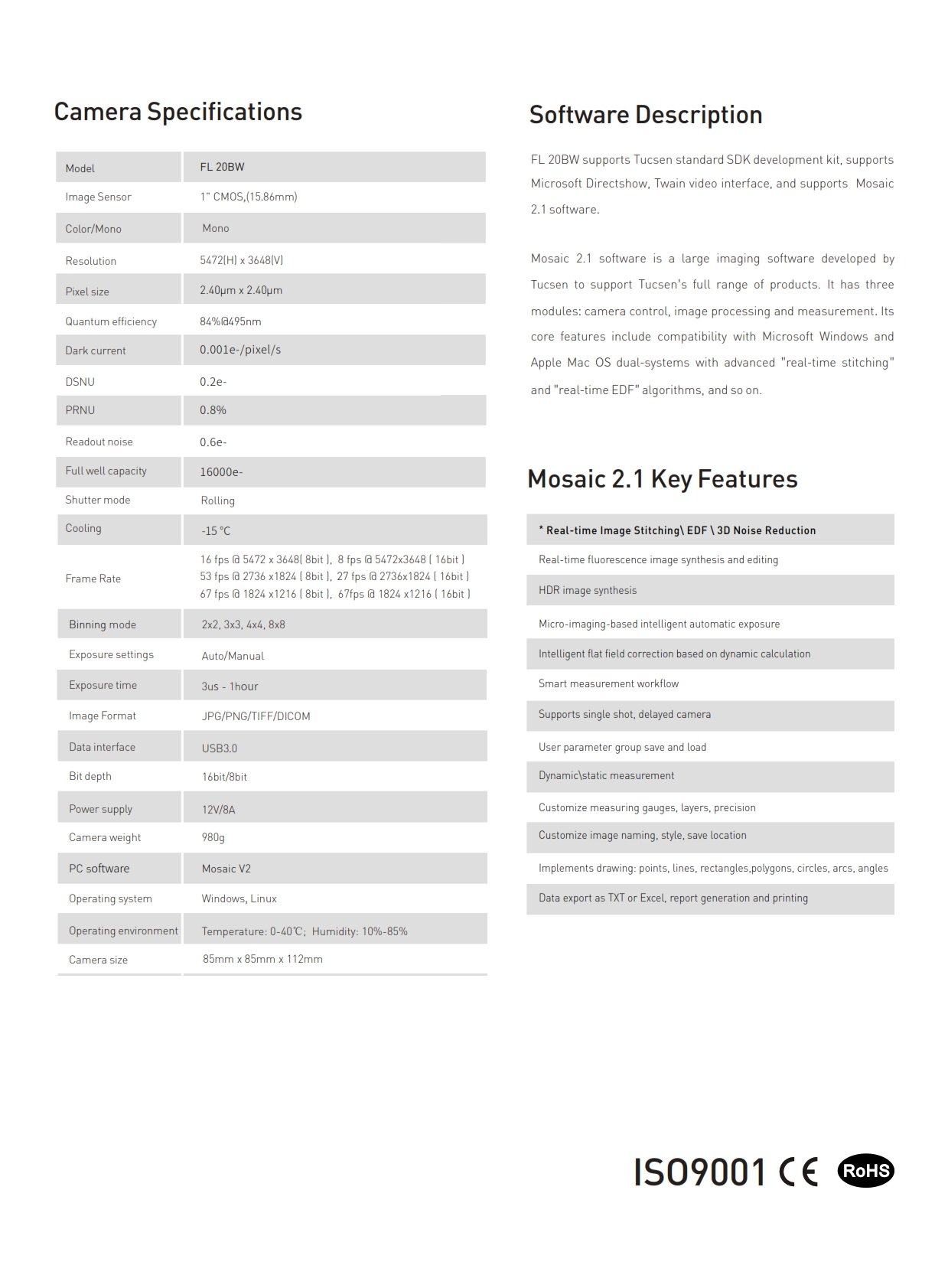 Camera Specifications

| Model | FL 20BW |
|---|---|
| Image Sensor | 1" CMOS,(15.86mm) |
| Color/Mono | Mono |
| Resolution | 5472(H) x 3648(V) |
| Pixel size | 2.40μm x 2.40μm |
| Quantum efficiency | 84%@495nm |
| Dark current | 0.001e-/pixel/s |
| DSNU | 0.2e- |
| PRNU | 0.8% |
| Readout noise | 0.6e- |
| Full well capacity | 16000e- |
| Shutter mode | Rolling |
| Cooling | -15 °C |
| Frame Rate | 16 fps @ 5472 x 3648( 8bit ), 8 fps @ 5472x3648 ( 16bit ) 53 fps @ 2736 x1824 ( 8bit ), 27 fps @ 2736x1824 ( 16bit ) 67 fps @ 1824 x1216 ( 8bit ), 67fps @ 1824 x1216 ( 16bit ) |
| Binning mode | 2x2, 3x3, 4x4, 8x8 |
| Exposure settings | Auto/Manual |
| Exposure time | 3us - 1hour |
| Image Format | JPG/PNG/TIFF/DICOM |
| Data interface | USB3.0 |
| Bit depth | 16bit/8bit |
| Power supply | 12V/8A |
| Camera weight | 980g |
| PC software | Mosaic V2 |
| Operating system | Windows, Linux |
| Operating environment | Temperature: 0-40℃; Humidity: 10%-85% |
| Camera size | 85mm x 85mm x 112mm |

Software Description

FL 20BW supports Tucsen standard SDK development kit, supports Microsoft Directshow, Twain video interface, and supports Mosaic 2.1 software.

Mosaic 2.1 software is a large imaging software developed by Tucsen to support Tucsen's full range of products. It has three modules: camera control, image processing and measurement. Its core features include compatibility with Microsoft Windows and Apple Mac OS dual-systems with advanced "real-time stitching" and "real-time EDF" algorithms, and so on.

Mosaic 2.1 Key Features

* Real-time Image Stitching\ EDF \ 3D Noise Reduction
Real-time fluorescence image synthesis and editing
HDR image synthesis
Micro-imaging-based intelligent automatic exposure
Intelligent flat field correction based on dynamic calculation
Smart measurement workflow
Supports single shot, delayed camera
User parameter group save and load
Dynamic\static measurement
Customize measuring gauges, layers, precision
Customize image naming, style, save location
Implements drawing: points, lines, rectangles,polygons, circles, arcs, angles
Data export as TXT or Excel, report generation and printing

ISO9001 CE RoHS